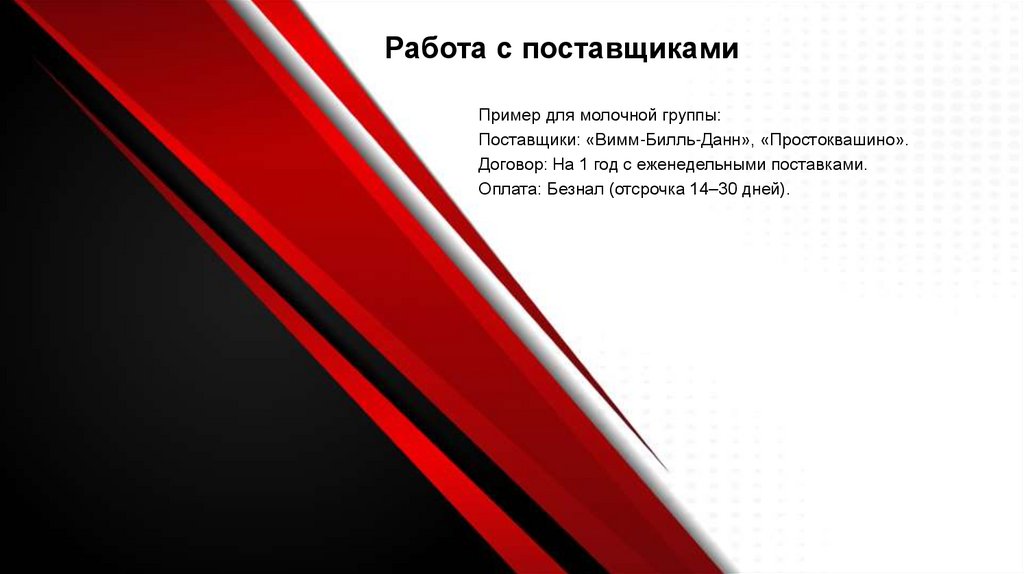 Работа с поставщиками

Пример для молочной группы:
Поставщики: «Вимм-Билль-Данн», «Простоквашино».
Договор: На 1 год с еженедельными поставками.
Оплата: Безнал (отсрочка 14–30 дней).